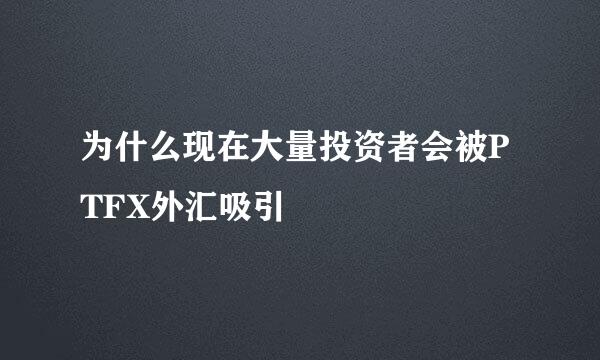 为什么现在大量投资者会被PTFX外汇吸引